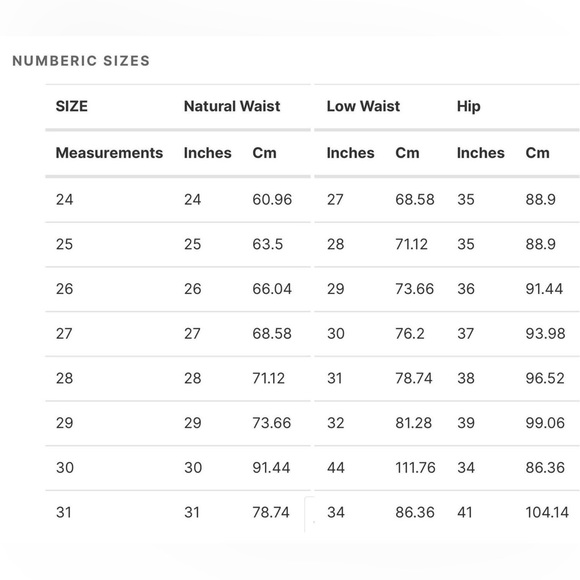 NUMBERIC SIZES

| SIZE | Natural Waist | | Low Waist | | Hip | |
|---|---|---|---|---|---|---|
| Measurements | Inches | Cm | Inches | Cm | Inches | Cm |
| 24 | 24 | 60.96 | 27 | 68.58 | 35 | 88.9 |
| 25 | 25 | 63.5 | 28 | 71.12 | 35 | 88.9 |
| 26 | 26 | 66.04 | 29 | 73.66 | 36 | 91.44 |
| 27 | 27 | 68.58 | 30 | 76.2 | 37 | 93.98 |
| 28 | 28 | 71.12 | 31 | 78.74 | 38 | 96.52 |
| 29 | 29 | 73.66 | 32 | 81.28 | 39 | 99.06 |
| 30 | 30 | 91.44 | 44 | 111.76 | 34 | 86.36 |
| 31 | 31 | 78.74 | 34 | 86.36 | 41 | 104.14 |